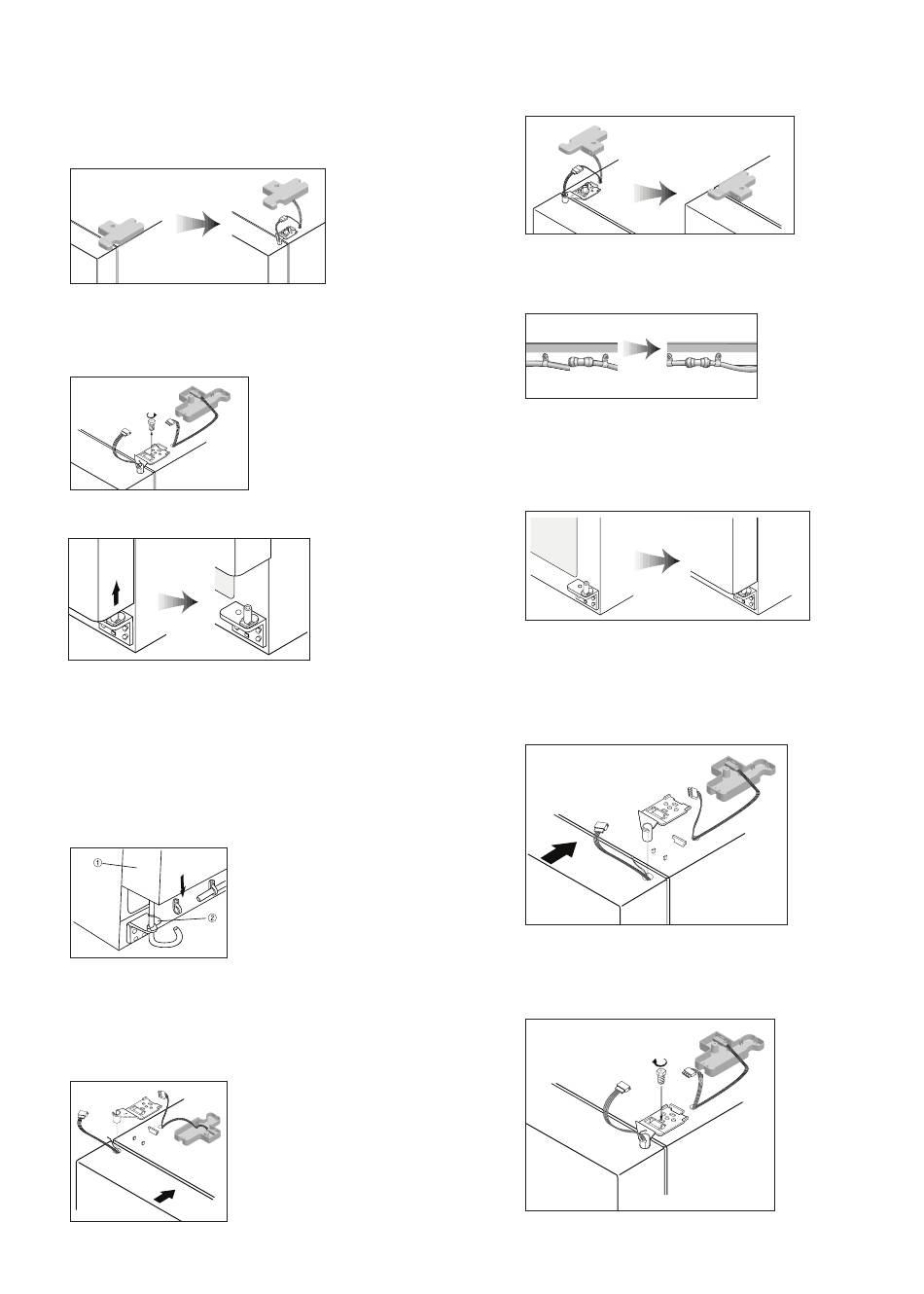 ①
②